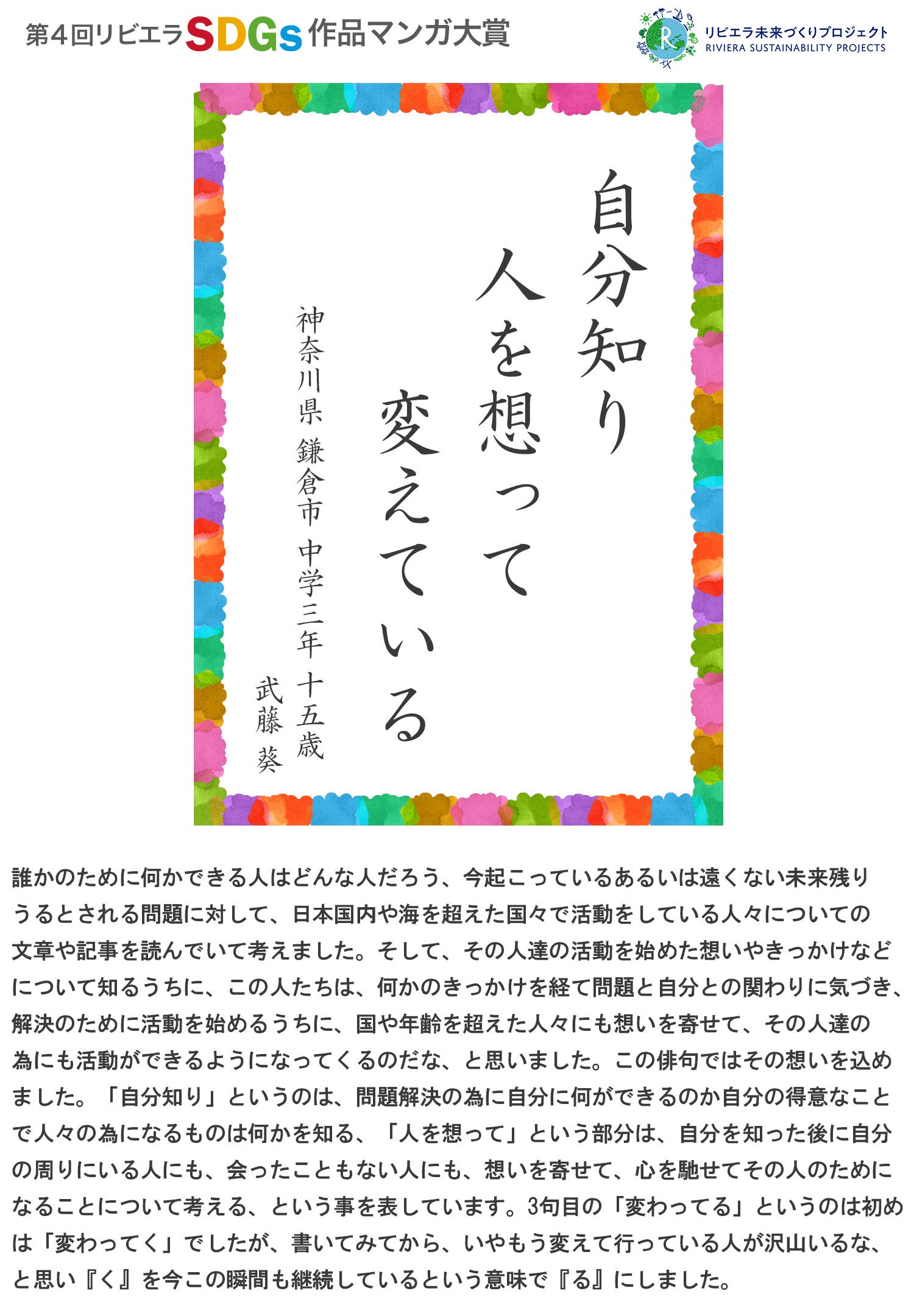 第4回リビエラSDGs作品マンガ大賞

リビエラ未来づくりプロジェクト
RIVIERA SUSTAINABILITY PROJECTS

自分知り
人を想って
変えている

神奈川県 鎌倉市 中学三年 十五歳
武藤 葵

誰かのために何かできる人はどんな人だろう、今起こっているあるいは遠くない未来残りうるとされる問題に対して、日本国内や海を超えた国々で活動をしている人々についての文章や記事を読んでいて考えました。そして、その人達の活動を始めた想いやきっかけなどについて知るうちに、この人たちは、何かのきっかけを経て問題と自分との関わりに気づき、解決のために活動を始めるうちに、国や年齢を超えた人々にも想いを寄せて、その人達の為にも活動ができるようになってくるのだな、と思いました。この俳句ではその想いを込めました。「自分知り」というのは、問題解決の為に自分に何ができるのか自分の得意なことで人々の為になるものは何かを知る、「人を想って」という部分は、自分を知った後に自分の周りにいる人にも、会ったこともない人にも、想いを寄せて、心を馳せてその人のためになることについて考える、という事を表しています。3句目の「変わってる」というのは初めは「変わってく」でしたが、書いてみてから、いやもう変えて行っている人が沢山いるな、と思い『く』を今この瞬間も継続しているという意味で『る』にしました。